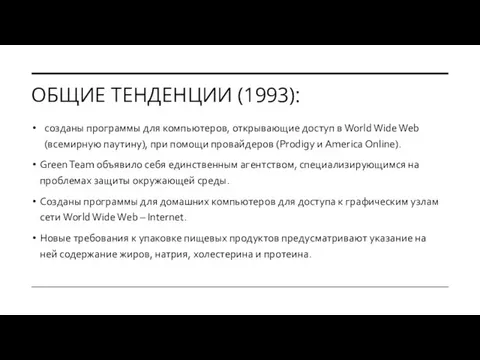 ОБЩИЕ ТЕНДЕНЦИИ (1993):

• созданы программы для компьютеров, открывающие доступ в World Wide Web (всемирную паутину), при помощи провайдеров (Prodigy и America Online).

• Green Team объявило себя единственным агентством, специализирующимся на проблемах защиты окружающей среды.

• Созданы программы для домашних компьютеров для доступа к графическим узлам сети World Wide Web – Internet.

• Новые требования к упаковке пищевых продуктов предусматривают указание на ней содержание жиров, натрия, холестерина и протеина.